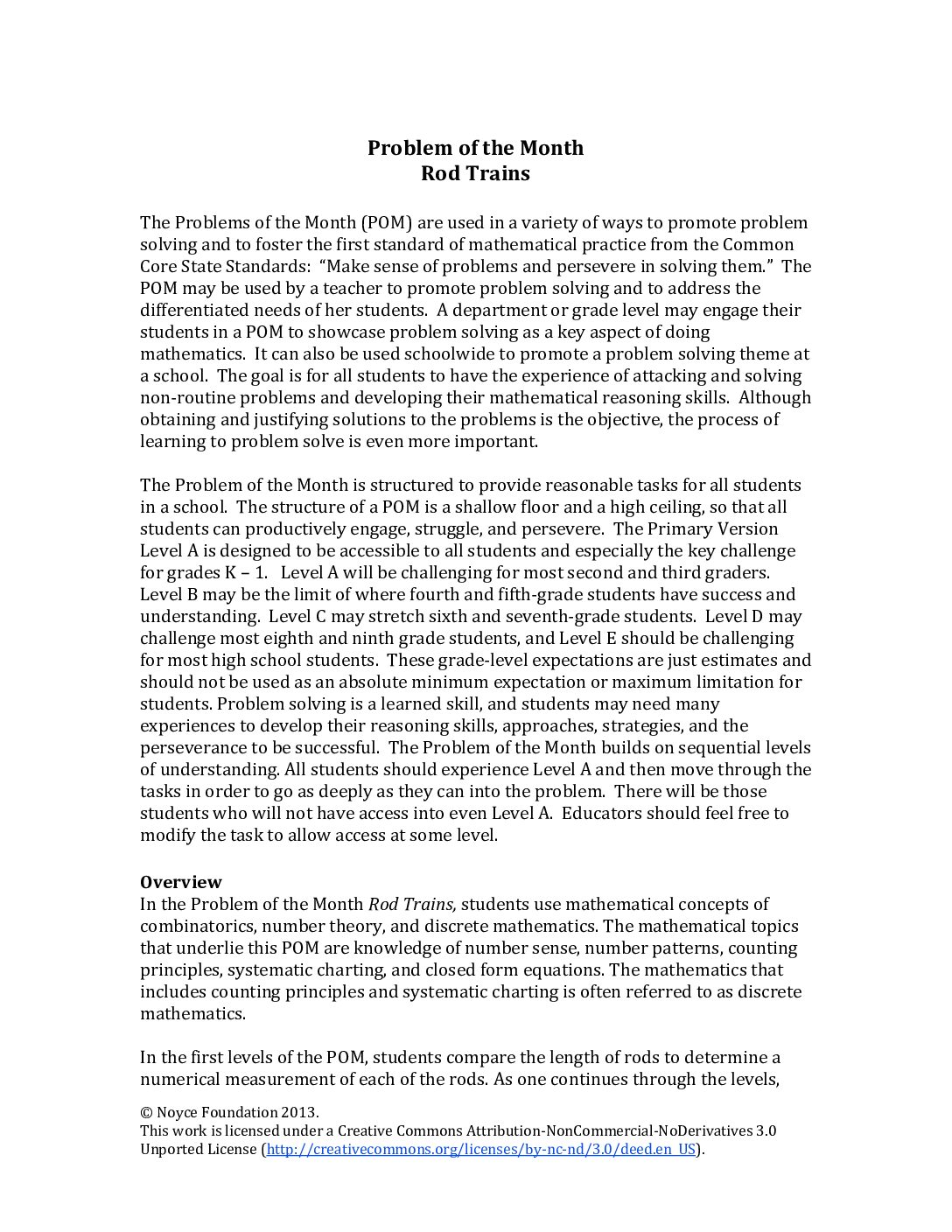 Problem of the Month
Rod Trains

The Problems of the Month (POM) are used in a variety of ways to promote problem solving and to foster the first standard of mathematical practice from the Common Core State Standards: "Make sense of problems and persevere in solving them." The POM may be used by a teacher to promote problem solving and to address the differentiated needs of her students. A department or grade level may engage their students in a POM to showcase problem solving as a key aspect of doing mathematics. It can also be used schoolwide to promote a problem solving theme at a school. The goal is for all students to have the experience of attacking and solving non-routine problems and developing their mathematical reasoning skills. Although obtaining and justifying solutions to the problems is the objective, the process of learning to problem solve is even more important.

The Problem of the Month is structured to provide reasonable tasks for all students in a school. The structure of a POM is a shallow floor and a high ceiling, so that all students can productively engage, struggle, and persevere. The Primary Version Level A is designed to be accessible to all students and especially the key challenge for grades K – 1. Level A will be challenging for most second and third graders. Level B may be the limit of where fourth and fifth-grade students have success and understanding. Level C may stretch sixth and seventh-grade students. Level D may challenge most eighth and ninth grade students, and Level E should be challenging for most high school students. These grade-level expectations are just estimates and should not be used as an absolute minimum expectation or maximum limitation for students. Problem solving is a learned skill, and students may need many experiences to develop their reasoning skills, approaches, strategies, and the perseverance to be successful. The Problem of the Month builds on sequential levels of understanding. All students should experience Level A and then move through the tasks in order to go as deeply as they can into the problem. There will be those students who will not have access into even Level A. Educators should feel free to modify the task to allow access at some level.

Overview
In the Problem of the Month Rod Trains, students use mathematical concepts of combinatorics, number theory, and discrete mathematics. The mathematical topics that underlie this POM are knowledge of number sense, number patterns, counting principles, systematic charting, and closed form equations. The mathematics that includes counting principles and systematic charting is often referred to as discrete mathematics.

In the first levels of the POM, students compare the length of rods to determine a numerical measurement of each of the rods. As one continues through the levels,

© Noyce Foundation 2013.
This work is licensed under a Creative Commons Attribution-NonCommercial-NoDerivatives 3.0 Unported License (http://creativecommons.org/licenses/by-nc-nd/3.0/deed.en_US).